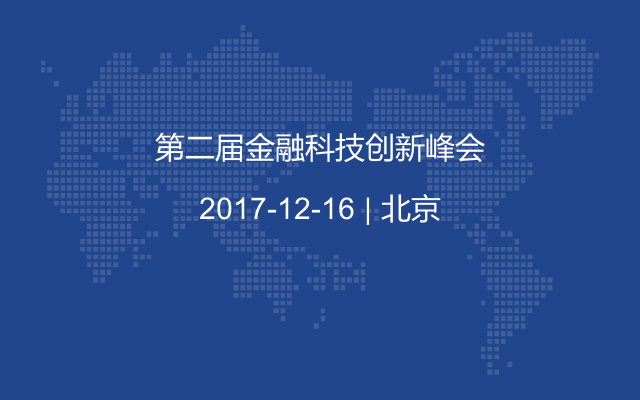 第二届金融科技创新峰会

2017-12-16 | 北京